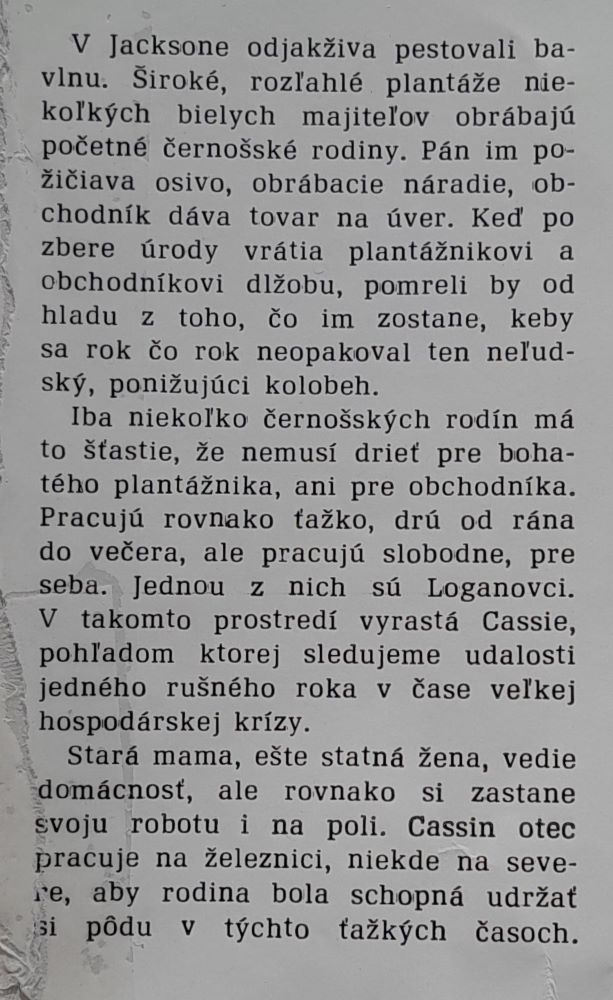 V Jacksone odjakživa pestovali bavlnu. Široké, rozľahlé plantáže niekoľkých bielych majiteľov obrábajú početné černošské rodiny. Pán im požičiava osivo, obrábacie náradie, obchodník dáva tovar na úver. Keď po zbere úrody vrátia plantážnikovi a obchodníkovi dlžobu, pomreli by od hladu z toho, čo im zostane, keby sa rok čo rok neopakoval ten neľudský, ponižujúci kolobeh.

Iba niekoľko černošských rodín má to šťastie, že nemusí drieť pre bohatého plantážnika, ani pre obchodníka. Pracujú rovnako ťažko, drú od rána do večera, ale pracujú slobodne, pre seba. Jednou z nich sú Loganovci. V takomto prostredí vyrastá Cassie, pohľadom ktorej sledujeme udalosti jedného rušného roka v čase veľkej hospodárskej krízy.

Stará mama, ešte statná žena, vedie domácnosť, ale rovnako si zastane svoju robotu i na poli. Cassin otec pracuje na železnici, niekde na severe, aby rodina bola schopná udržať si pôdu v týchto ťažkých časoch.